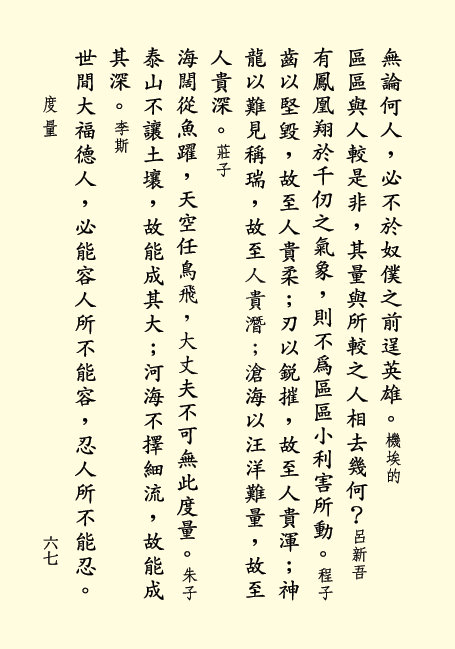 無論何人，必不於奴僕之前逞英雄。機埃的

區區與人較是非，其量與所較之人相去幾何？呂新吾

有鳳凰翔於千仞之氣象，則不爲區區小利害所動。程子

齒以堅毀，故至人貴柔；刃以銳摧，故至人貴渾；神龍以難見稱瑞，故至人貴潛；滄海以汪洋難量，故至人貴深。莊子

海闊從魚躍，天空任鳥飛，大丈夫不可無此度量。朱子

泰山不讓土壤，故能成其大；河海不擇細流，故能成其深。李斯

世間大福德人，必能容人所不能容，忍人所不能忍。

度量

六七